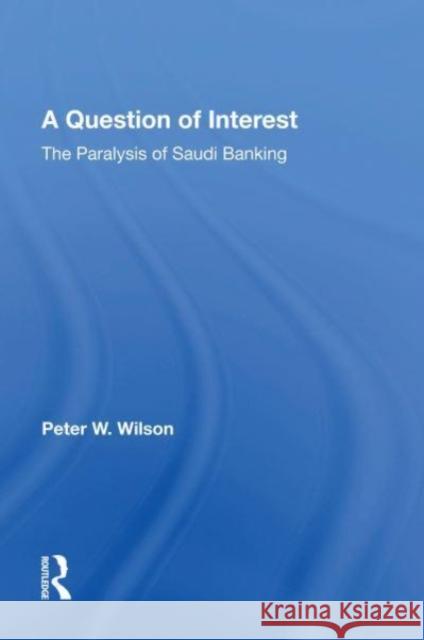 A Question of Interest

The Paralysis of Saudi Banking

Peter W. Wilson

ROUTLEDGE

Kraina Książek